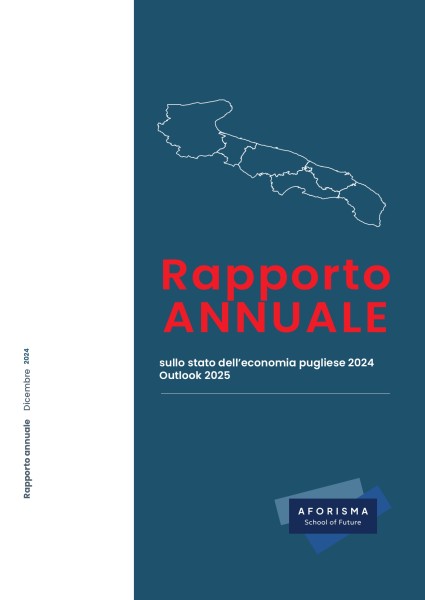 Rapporto annuale Dicembre 2024

Rapporto
ANNUALE

sullo stato dell'economia pugliese 2024
Outlook 2025

AFORISMA
School of Future